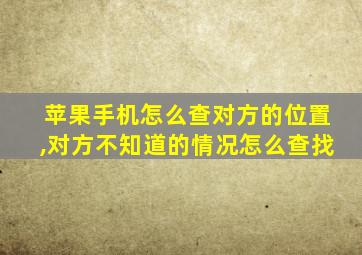 苹果手机怎么查对方的位置,对方不知道的情况怎么查找